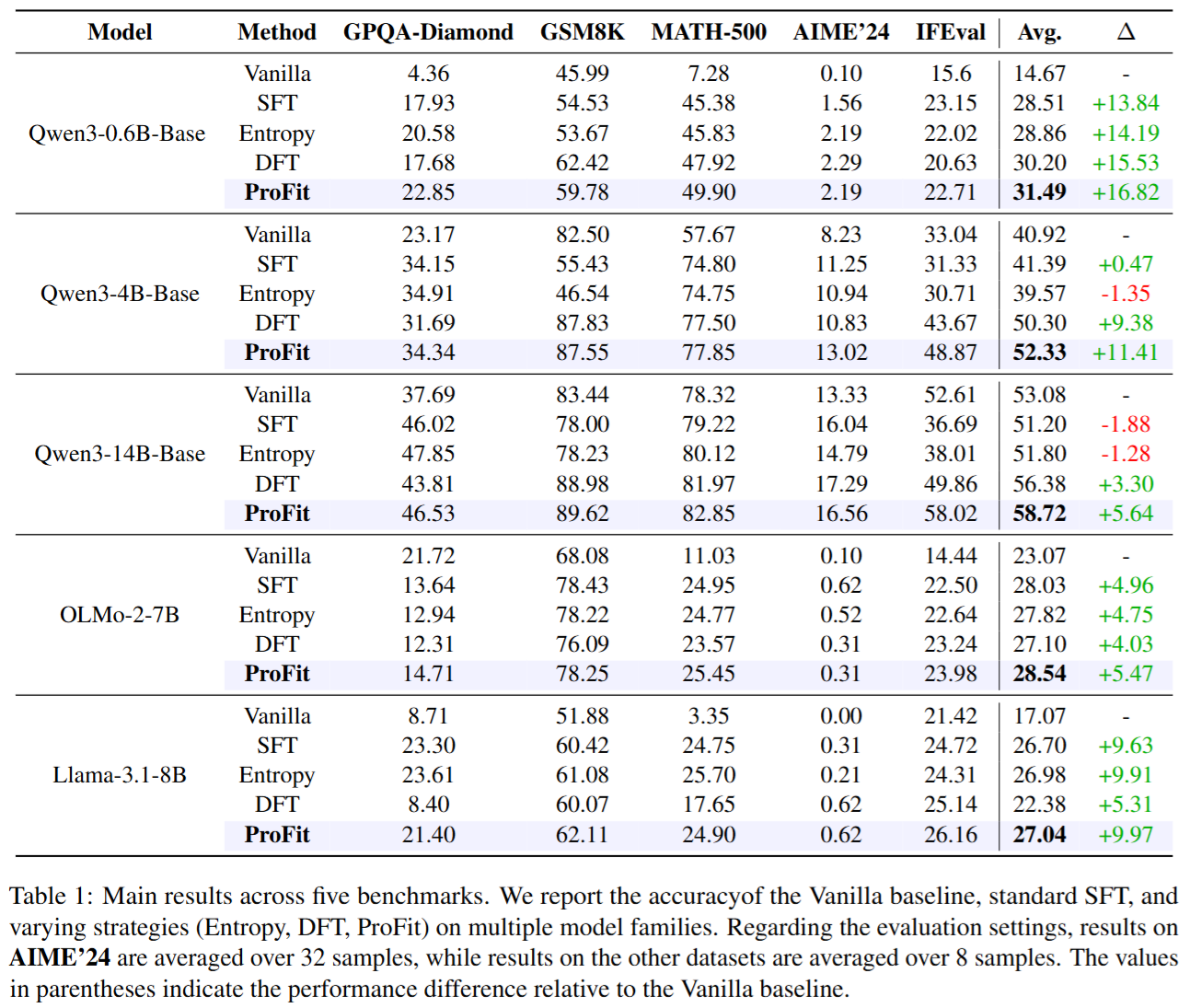 | Model | Method | GPQA-Diamond | GSM8K | MATH-500 | AIME'24 | IFEval | Avg. | $\Delta$ |
|---|---|---|---|---|---|---|---|---|
| Qwen3-0.6B-Base | Vanilla | 4.36 | 45.99 | 7.28 | 0.10 | 15.6 | 14.67 | - |
| | SFT | 17.93 | 54.53 | 45.38 | 1.56 | 23.15 | 28.51 | +13.84 |
| | Entropy | 20.58 | 53.67 | 45.83 | 2.19 | 22.02 | 28.86 | +14.19 |
| | DFT | 17.68 | 62.42 | 47.92 | 2.29 | 20.63 | 30.20 | +15.53 |
| | **ProFit** | 22.85 | 59.78 | 49.90 | 2.19 | 22.71 | **31.49** | +16.82 |
| Qwen3-4B-Base | Vanilla | 23.17 | 82.50 | 57.67 | 8.23 | 33.04 | 40.92 | - |
| | SFT | 34.15 | 55.43 | 74.80 | 11.25 | 31.33 | 41.39 | +0.47 |
| | Entropy | 34.91 | 46.54 | 74.75 | 10.94 | 30.71 | 39.57 | -1.35 |
| | DFT | 31.69 | 87.83 | 77.50 | 10.83 | 43.67 | 50.30 | +9.38 |
| | **ProFit** | 34.34 | 87.55 | 77.85 | 13.02 | 48.87 | **52.33** | +11.41 |
| Qwen3-14B-Base | Vanilla | 37.69 | 83.44 | 78.32 | 13.33 | 52.61 | 53.08 | - |
| | SFT | 46.02 | 78.00 | 79.22 | 16.04 | 36.69 | 51.20 | -1.88 |
| | Entropy | 47.85 | 78.23 | 80.12 | 14.79 | 38.01 | 51.80 | -1.28 |
| | DFT | 43.81 | 88.98 | 81.97 | 17.29 | 49.86 | 56.38 | +3.30 |
| | **ProFit** | 46.53 | 89.62 | 82.85 | 16.56 | 58.02 | **58.72** | +5.64 |
| OLMo-2-7B | Vanilla | 21.72 | 68.08 | 11.03 | 0.10 | 14.44 | 23.07 | - |
| | SFT | 13.64 | 78.43 | 24.95 | 0.62 | 22.50 | 28.03 | +4.96 |
| | Entropy | 12.94 | 78.22 | 24.77 | 0.52 | 22.64 | 27.82 | +4.75 |
| | DFT | 12.31 | 76.09 | 23.57 | 0.31 | 23.24 | 27.10 | +4.03 |
| | **ProFit** | 14.71 | 78.25 | 25.45 | 0.31 | 23.98 | **28.54** | +5.47 |
| Llama-3.1-8B | Vanilla | 8.71 | 51.88 | 3.35 | 0.00 | 21.42 | 17.07 | - |
| | SFT | 23.30 | 60.42 | 24.75 | 0.31 | 24.72 | 26.70 | +9.63 |
| | Entropy | 23.61 | 61.08 | 25.70 | 0.21 | 24.31 | 26.98 | +9.91 |
| | DFT | 8.40 | 60.07 | 17.65 | 0.62 | 25.14 | 22.38 | +5.31 |
| | **ProFit** | 21.40 | 62.11 | 24.90 | 0.62 | 26.16 | **27.04** | +9.97 |

Table 1: Main results across five benchmarks. We report the accuracyof the Vanilla baseline, standard SFT, and varying strategies (Entropy, DFT, ProFit) on multiple model families. Regarding the evaluation settings, results on **AIME'24** are averaged over 32 samples, while results on the other datasets are averaged over 8 samples. The values in parentheses indicate the performance difference relative to the Vanilla baseline.